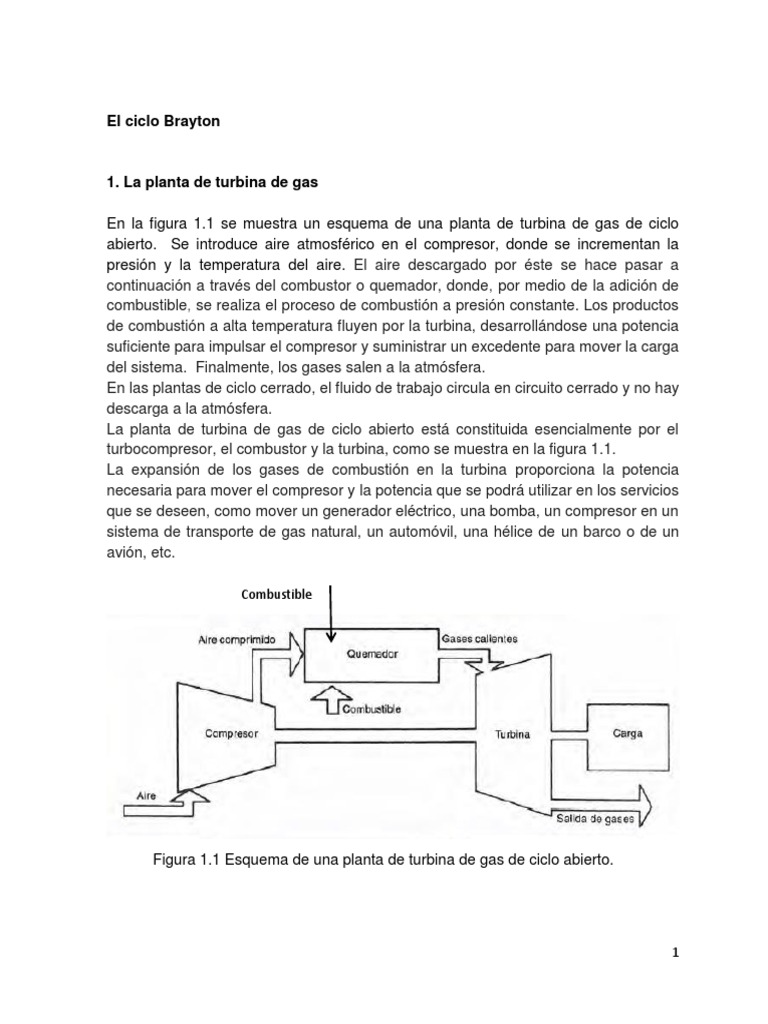 El ciclo Brayton

1. La planta de turbina de gas

En la figura 1.1 se muestra un esquema de una planta de turbina de gas de ciclo abierto. Se introduce aire atmosférico en el compresor, donde se incrementan la presión y la temperatura del aire. El aire descargado por éste se hace pasar a continuación a través del combustor o quemador, donde, por medio de la adición de combustible, se realiza el proceso de combustión a presión constante. Los productos de combustión a alta temperatura fluyen por la turbina, desarrollándose una potencia suficiente para impulsar el compresor y suministrar un excedente para mover la carga del sistema. Finalmente, los gases salen a la atmósfera.
En las plantas de ciclo cerrado, el fluido de trabajo circula en circuito cerrado y no hay descarga a la atmósfera.
La planta de turbina de gas de ciclo abierto está constituida esencialmente por el turbocompresor, el combustor y la turbina, como se muestra en la figura 1.1.
La expansión de los gases de combustión en la turbina proporciona la potencia necesaria para mover el compresor y la potencia que se podrá utilizar en los servicios que se deseen, como mover un generador eléctrico, una bomba, un compresor en un sistema de transporte de gas natural, un automóvil, una hélice de un barco o de un avión, etc.

Combustible
Aire comprimido
Quemador
Gases calientes
Combustible
Compresor
Turbina
Carga
Aire
Salida de gases

Figura 1.1 Esquema de una planta de turbina de gas de ciclo abierto.

1